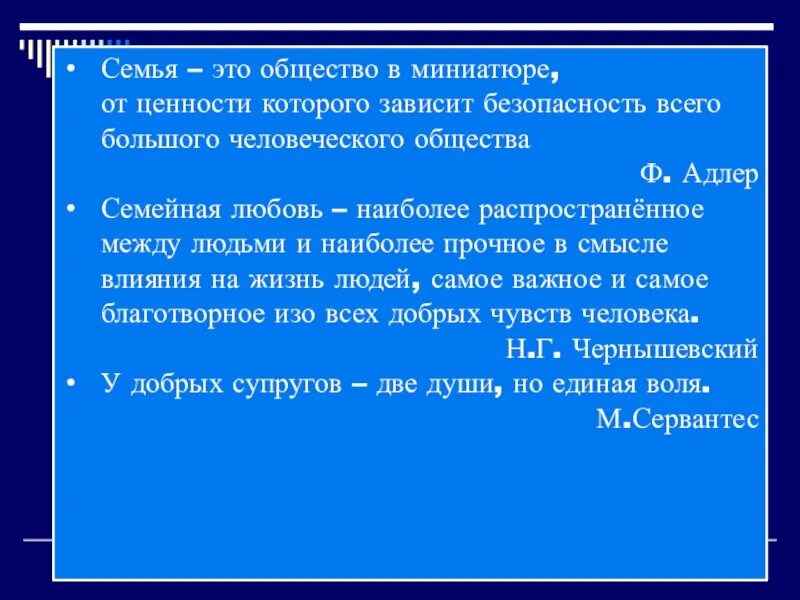 • Семья – это общество в миниатюре, от ценности которого зависит безопасность всего большого человеческого общества

Ф. Адлер

• Семейная любовь – наиболее распространённое между людьми и наиболее прочное в смысле влияния на жизнь людей, самое важное и самое благотворное изо всех добрых чувств человека.

Н.Г. Чернышевский

• У добрых супругов – две души, но единая воля.

М.Сервантес